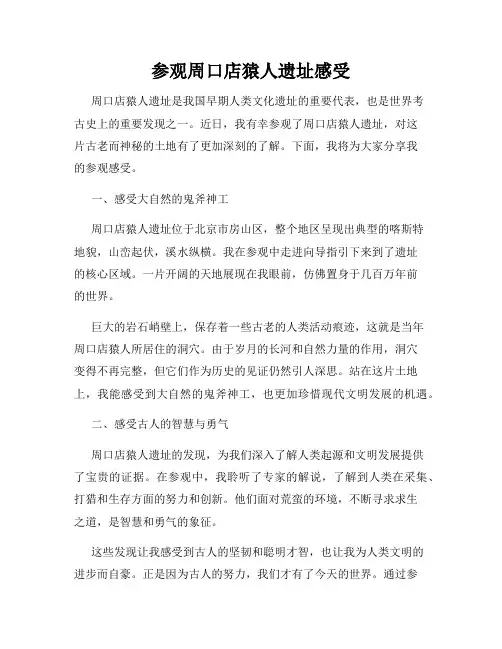 参观周口店猿人遗址感受

周口店猿人遗址是我国早期人类文化遗址的重要代表，也是世界考古史上的重要发现之一。近日，我有幸参观了周口店猿人遗址，对这片古老而神秘的土地有了更加深刻的了解。下面，我将为大家分享我的参观感受。

一、感受大自然的鬼斧神工

周口店猿人遗址位于北京市房山区，整个地区呈现出典型的喀斯特地貌，山峦起伏，溪水纵横。我在参观中走进向导指引下来到了遗址的核心区域。一片开阔的天地展现在我眼前，仿佛置身于几百万年前的世界。

巨大的岩石峭壁上，保存着一些古老的人类活动痕迹，这就是当年周口店猿人所居住的洞穴。由于岁月的长河和自然力量的作用，洞穴变得不再完整，但它们作为历史的见证仍然引人深思。站在这片土地上，我能感受到大自然的鬼斧神工，也更加珍惜现代文明发展的机遇。

二、感受古人的智慧与勇气

周口店猿人遗址的发现，为我们深入了解人类起源和文明发展提供了宝贵的证据。在参观中，我聆听了专家的解说，了解到人类在采集、打猎和生存方面的努力和创新。他们面对荒蛮的环境，不断寻求求生之道，是智慧和勇气的象征。

这些发现让我感受到古人的坚韧和聪明才智，也让我为人类文明的进步而自豪。正是因为古人的努力，我们才有了今天的世界。通过参